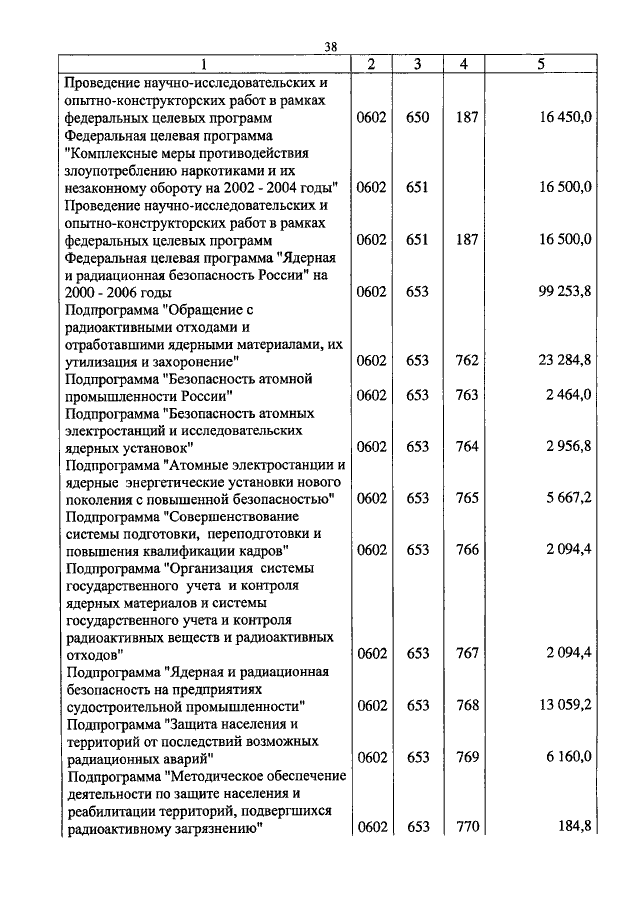 38

| 1 | 2 | 3 | 4 | 5 |
|---|---|---|---|---|
| Проведение научно-исследовательских и опытно-конструкторских работ в рамках федеральных целевых программ | 0602 | 650 | 187 | 16 450,0 |
| Федеральная целевая программа "Комплексные меры противодействия злоупотреблению наркотиками и их незаконному обороту на 2002 - 2004 годы" | 0602 | 651 | | 16 500,0 |
| Проведение научно-исследовательских и опытно-конструкторских работ в рамках федеральных целевых программ | 0602 | 651 | 187 | 16 500,0 |
| Федеральная целевая программа "Ядерная и радиационная безопасность России" на 2000 - 2006 годы | 0602 | 653 | | 99 253,8 |
| Подпрограмма "Обращение с радиоактивными отходами и отработавшими ядерными материалами, их утилизация и захоронение" | 0602 | 653 | 762 | 23 284,8 |
| Подпрограмма "Безопасность атомной промышленности России" | 0602 | 653 | 763 | 2 464,0 |
| Подпрограмма "Безопасность атомных электростанций и исследовательских ядерных установок" | 0602 | 653 | 764 | 2 956,8 |
| Подпрограмма "Атомные электростанции и ядерные энергетические установки нового поколения с повышенной безопасностью" | 0602 | 653 | 765 | 5 667,2 |
| Подпрограмма "Совершенствование системы подготовки, переподготовки и повышения квалификации кадров" | 0602 | 653 | 766 | 2 094,4 |
| Подпрограмма "Организация системы государственного учета и контроля ядерных материалов и системы государственного учета и контроля радиоактивных веществ и радиоактивных отходов" | 0602 | 653 | 767 | 2 094,4 |
| Подпрограмма "Ядерная и радиационная безопасность на предприятиях судостроительной промышленности" | 0602 | 653 | 768 | 13 059,2 |
| Подпрограмма "Защита населения и территорий от последствий возможных радиационных аварий" | 0602 | 653 | 769 | 6 160,0 |
| Подпрограмма "Методическое обеспечение деятельности по защите населения и реабилитации территорий, подвергшихся радиоактивному загрязнению" | 0602 | 653 | 770 | 184,8 |